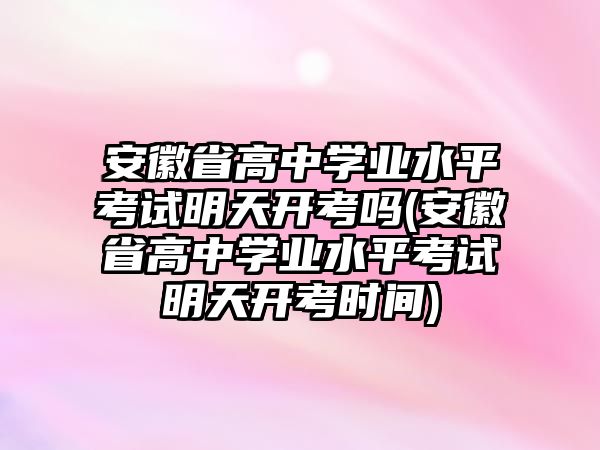 安徽省高中学业水平考试明天开考吗(安徽省高中学业水平考试明天开考时间)